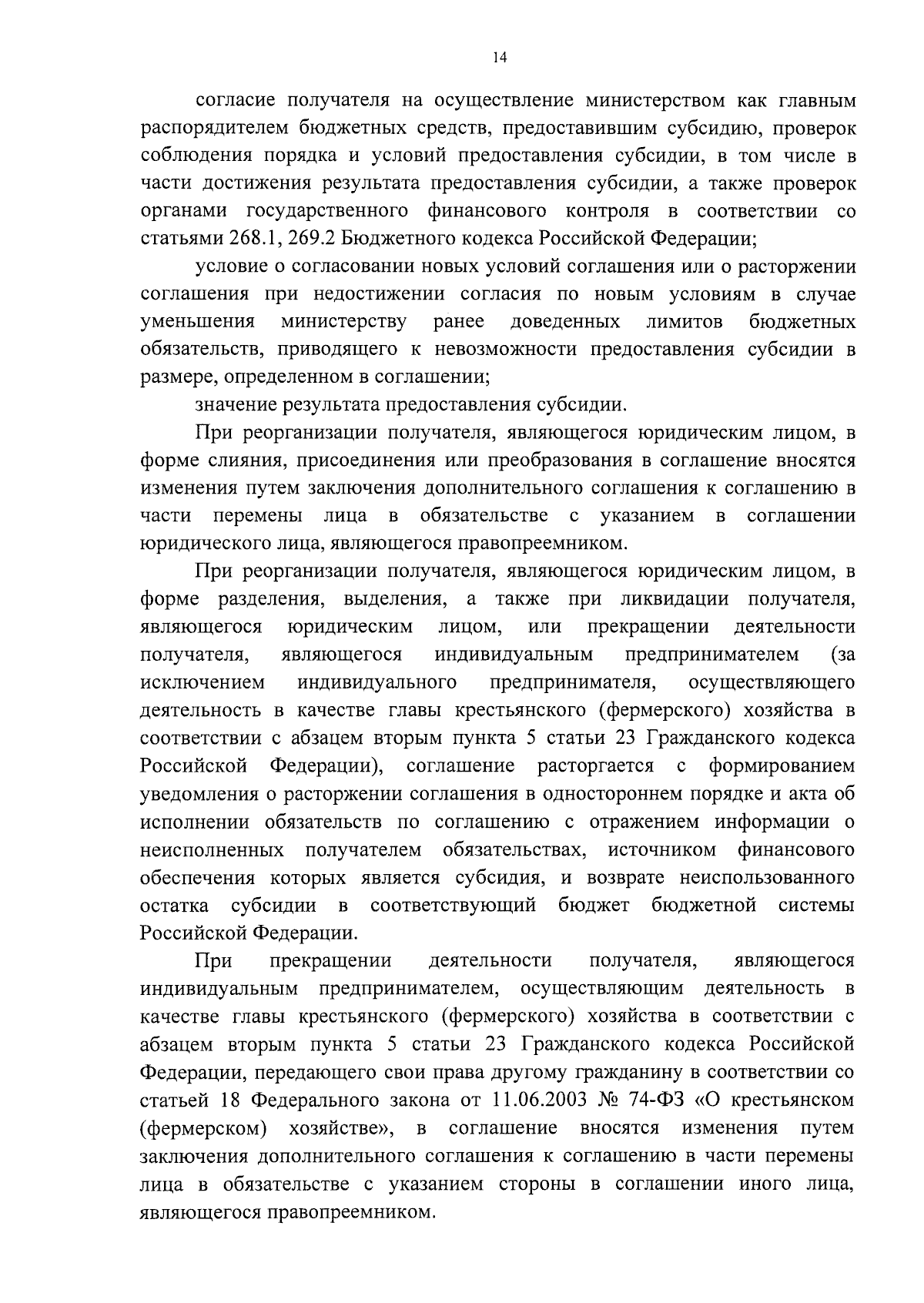 14

согласие получателя на осуществление министерством как главным распорядителем бюджетных средств, предоставившим субсидию, проверок соблюдения порядка и условий предоставления субсидии, в том числе в части достижения результата предоставления субсидии, а также проверок органами государственного финансового контроля в соответствии со статьями 268.1, 269.2 Бюджетного кодекса Российской Федерации;

условие о согласовании новых условий соглашения или о расторжении соглашения при недостижении согласия по новым условиям в случае уменьшения министерству ранее доведенных лимитов бюджетных обязательств, приводящего к невозможности предоставления субсидии в размере, определенном в соглашении;

значение результата предоставления субсидии.

При реорганизации получателя, являющегося юридическим лицом, в форме слияния, присоединения или преобразования в соглашение вносятся изменения путем заключения дополнительного соглашения к соглашению в части перемены лица в обязательстве с указанием в соглашении юридического лица, являющегося правопреемником.

При реорганизации получателя, являющегося юридическим лицом, в форме разделения, выделения, а также при ликвидации получателя, являющегося юридическим лицом, или прекращении деятельности получателя, являющегося индивидуальным предпринимателем (за исключением индивидуального предпринимателя, осуществляющего деятельность в качестве главы крестьянского (фермерского) хозяйства в соответствии с абзацем вторым пункта 5 статьи 23 Гражданского кодекса Российской Федерации), соглашение расторгается с формированием уведомления о расторжении соглашения в одностороннем порядке и акта об исполнении обязательств по соглашению с отражением информации о неисполненных получателем обязательствах, источником финансового обеспечения которых является субсидия, и возврате неиспользованного остатка субсидии в соответствующий бюджет бюджетной системы Российской Федерации.

При прекращении деятельности получателя, являющегося индивидуальным предпринимателем, осуществляющим деятельность в качестве главы крестьянского (фермерского) хозяйства в соответствии с абзацем вторым пункта 5 статьи 23 Гражданского кодекса Российской Федерации, передающего свои права другому гражданину в соответствии со статьей 18 Федерального закона от 11.06.2003 № 74-ФЗ «О крестьянском (фермерском) хозяйстве», в соглашение вносятся изменения путем заключения дополнительного соглашения к соглашению в части перемены лица в обязательстве с указанием стороны в соглашении иного лица, являющегося правопреемником.